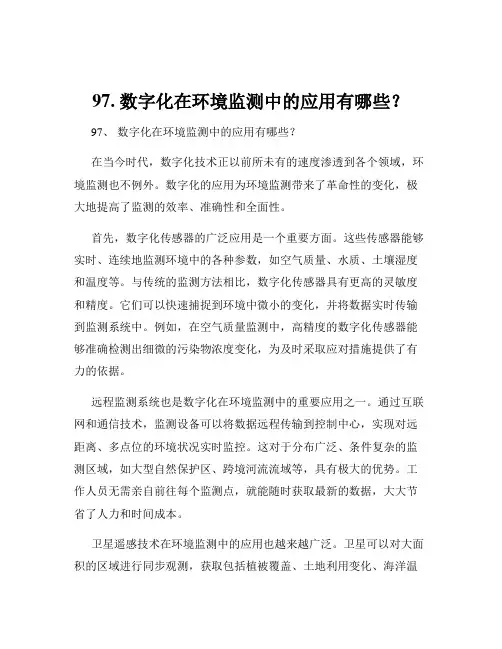 97. 数字化在环境监测中的应用有哪些？

97、 数字化在环境监测中的应用有哪些？

在当今时代，数字化技术正以前所未有的速度渗透到各个领域，环境监测也不例外。数字化的应用为环境监测带来了革命性的变化，极大地提高了监测的效率、准确性和全面性。

首先，数字化传感器的广泛应用是一个重要方面。这些传感器能够实时、连续地监测环境中的各种参数，如空气质量、水质、土壤湿度和温度等。与传统的监测方法相比，数字化传感器具有更高的灵敏度和精度。它们可以快速捕捉到环境中微小的变化，并将数据实时传输到监测系统中。例如，在空气质量监测中，高精度的数字化传感器能够准确检测出细微的污染物浓度变化，为及时采取应对措施提供了有力的依据。

远程监测系统也是数字化在环境监测中的重要应用之一。通过互联网和通信技术，监测设备可以将数据远程传输到控制中心，实现对远距离、多点位的环境状况实时监控。这对于分布广泛、条件复杂的监测区域，如大型自然保护区、跨境河流流域等，具有极大的优势。工作人员无需亲自前往每个监测点，就能随时获取最新的数据，大大节省了人力和时间成本。

卫星遥感技术在环境监测中的应用也越来越广泛。卫星可以对大面积的区域进行同步观测，获取包括植被覆盖、土地利用变化、海洋温